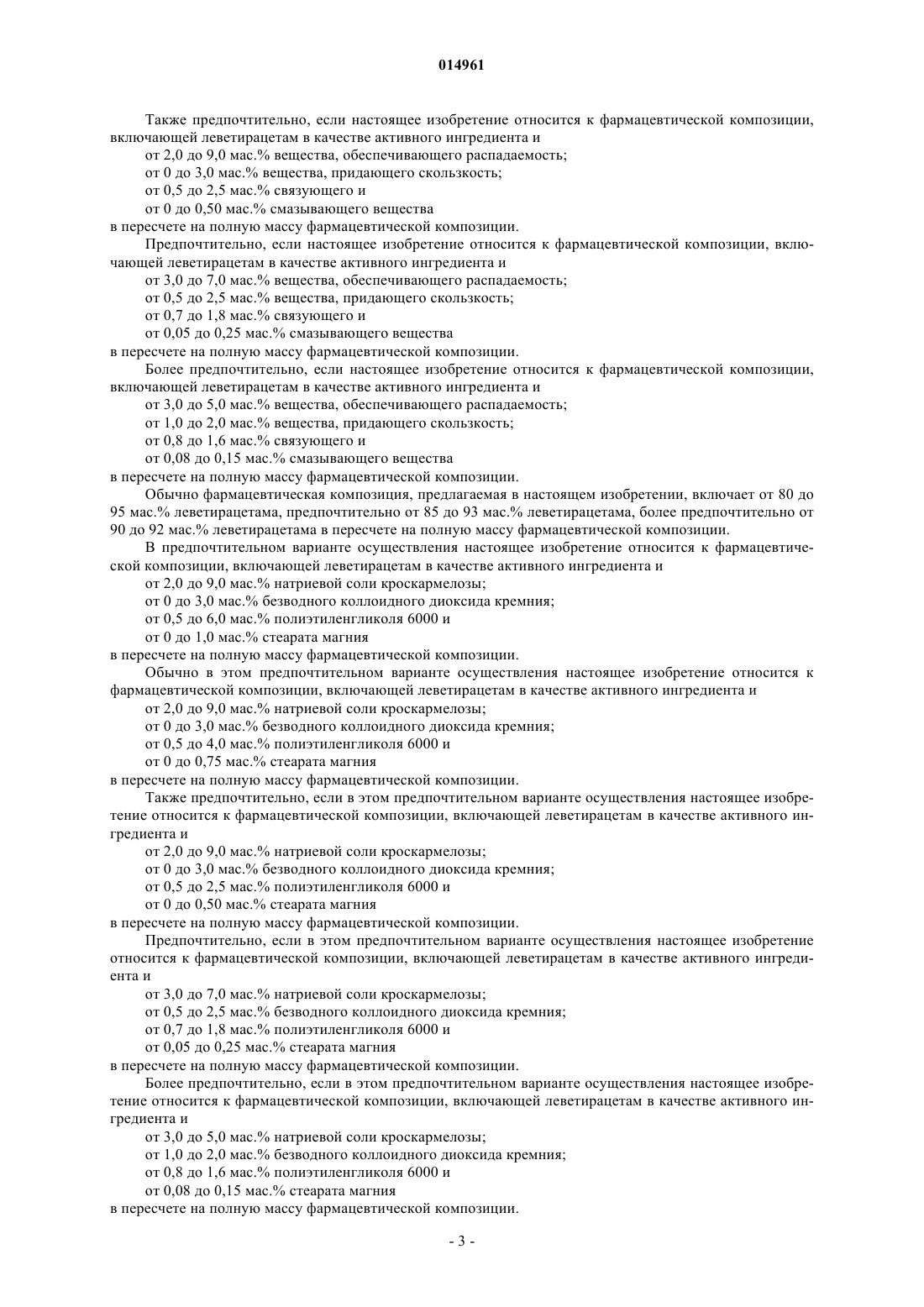 014961

Также предпочтительно, если настоящее изобретение относится к фармацевтической композиции, включающей леветирацетам в качестве активного ингредиента и

от 2,0 до 9,0 мас.% вещества, обеспечивающего распадаемость;

от 0 до 3,0 мас.% вещества, придающего скользкость;

от 0,5 до 2,5 мас.% связующего и

от 0 до 0,50 мас.% смазывающего вещества

в пересчете на полную массу фармацевтической композиции.

Предпочтительно, если настоящее изобретение относится к фармацевтической композиции, включающей леветирацетам в качестве активного ингредиента и

от 3,0 до 7,0 мас.% вещества, обеспечивающего распадаемость;

от 0,5 до 2,5 мас.% вещества, придающего скользкость;

от 0,7 до 1,8 мас.% связующего и

от 0,05 до 0,25 мас.% смазывающего вещества

в пересчете на полную массу фармацевтической композиции.

Более предпочтительно, если настоящее изобретение относится к фармацевтической композиции, включающей леветирацетам в качестве активного ингредиента и

от 3,0 до 5,0 мас.% вещества, обеспечивающего распадаемость;

от 1,0 до 2,0 мас.% вещества, придающего скользкость;

от 0,8 до 1,6 мас.% связующего и

от 0,08 до 0,15 мас.% смазывающего вещества

в пересчете на полную массу фармацевтической композиции.

Обычно фармацевтическая композиция, предлагаемая в настоящем изобретении, включает от 80 до 95 мас.% леветирацетама, предпочтительно от 85 до 93 мас.% леветирацетама, более предпочтительно от 90 до 92 мас.% леветирацетама в пересчете на полную массу фармацевтической композиции.

В предпочтительном варианте осуществления настоящее изобретение относится к фармацевтической композиции, включающей леветирацетам в качестве активного ингредиента и

от 2,0 до 9,0 мас.% натриевой соли кроскармелозы;

от 0 до 3,0 мас.% безводного коллоидного диоксида кремния;

от 0,5 до 6,0 мас.% полиэтиленгликоля 6000 и

от 0 до 1,0 мас.% стеарата магния

в пересчете на полную массу фармацевтической композиции.

Обычно в этом предпочтительном варианте осуществления настоящее изобретение относится к фармацевтической композиции, включающей леветирацетам в качестве активного ингредиента и

от 2,0 до 9,0 мас.% натриевой соли кроскармелозы;

от 0 до 3,0 мас.% безводного коллоидного диоксида кремния;

от 0,5 до 4,0 мас.% полиэтиленгликоля 6000 и

от 0 до 0,75 мас.% стеарата магния

в пересчете на полную массу фармацевтической композиции.

Также предпочтительно, если в этом предпочтительном варианте осуществления настоящее изобретение относится к фармацевтической композиции, включающей леветирацетам в качестве активного ингредиента и

от 2,0 до 9,0 мас.% натриевой соли кроскармелозы;

от 0 до 3,0 мас.% безводного коллоидного диоксида кремния;

от 0,5 до 2,5 мас.% полиэтиленгликоля 6000 и

от 0 до 0,50 мас.% стеарата магния

в пересчете на полную массу фармацевтической композиции.

Предпочтительно, если в этом предпочтительном варианте осуществления настоящее изобретение относится к фармацевтической композиции, включающей леветирацетам в качестве активного ингредиента и

от 3,0 до 7,0 мас.% натриевой соли кроскармелозы;

от 0,5 до 2,5 мас.% безводного коллоидного диоксида кремния;

от 0,7 до 1,8 мас.% полиэтиленгликоля 6000 и

от 0,05 до 0,25 мас.% стеарата магния

в пересчете на полную массу фармацевтической композиции.

Более предпочтительно, если в этом предпочтительном варианте осуществления настоящее изобретение относится к фармацевтической композиции, включающей леветирацетам в качестве активного ингредиента и

от 3,0 до 5,0 мас.% натриевой соли кроскармелозы;

от 1,0 до 2,0 мас.% безводного коллоидного диоксида кремния;

от 0,8 до 1,6 мас.% полиэтиленгликоля 6000 и

от 0,08 до 0,15 мас.% стеарата магния

в пересчете на полную массу фармацевтической композиции.

- 3 -